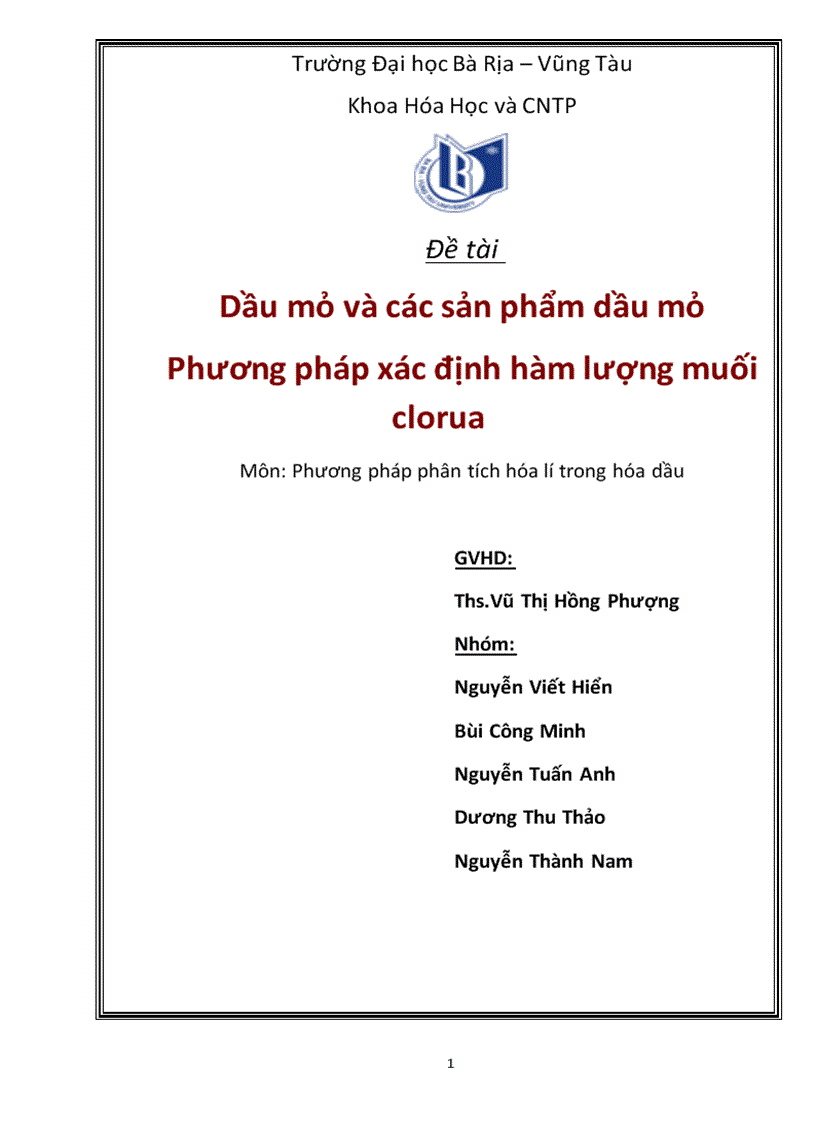 Trường Đại học Bà Rịa – Vũng Tàu

Khoa Hóa Học và CNTP

Đề tài

Dầu mỏ và các sản phẩm dầu mỏ

Phương pháp xác định hàm lượng muối clorua

Môn: Phương pháp phân tích hóa lí trong hóa dầu

GVHD:

Ths.Vũ Thị Hồng Phượng

Nhóm:

Nguyễn Viết Hiển

Bùi Công Minh

Nguyễn Tuấn Anh

Dương Thu Thảo

Nguyễn Thành Nam

1